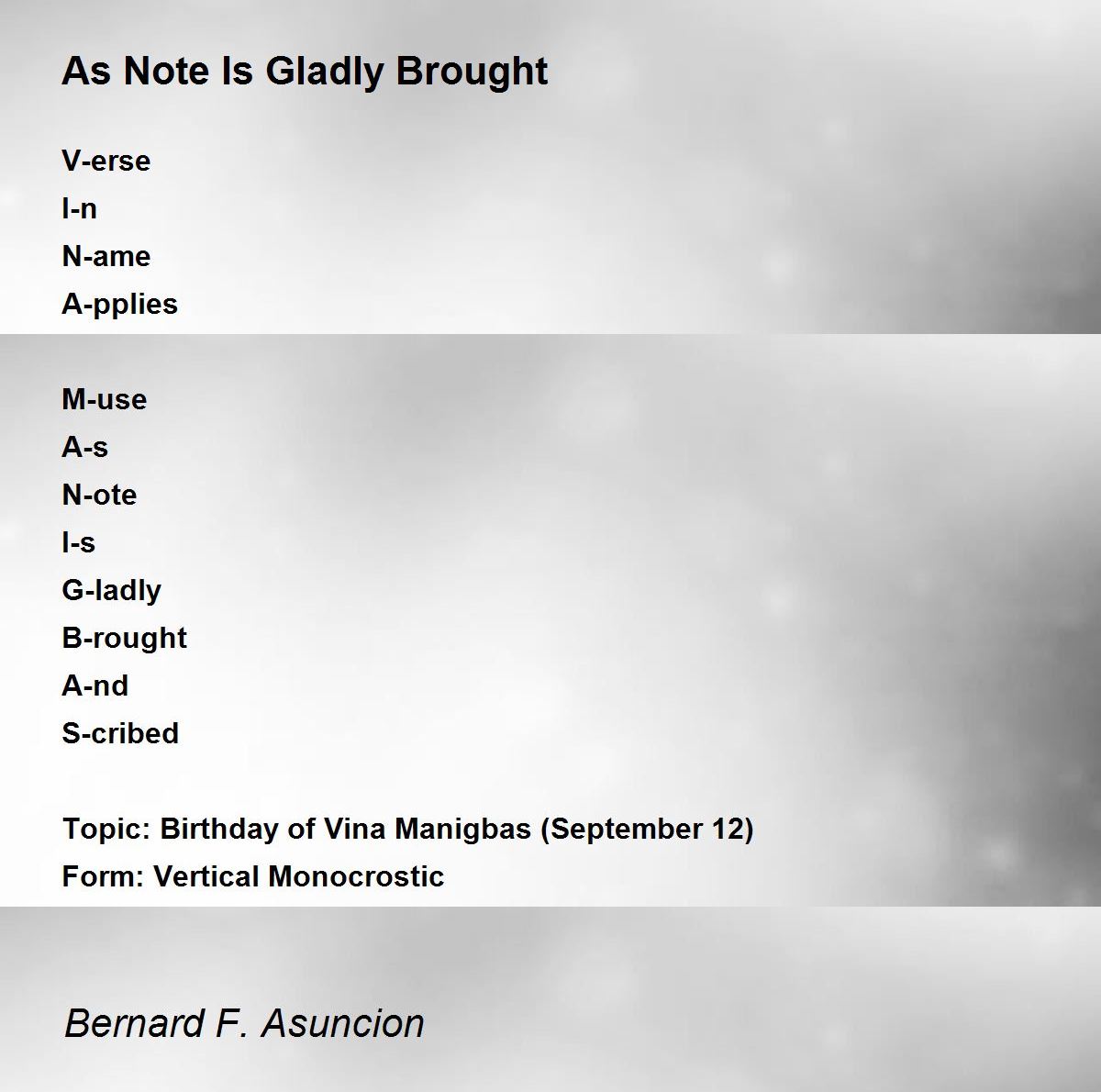 As Note Is Gladly Brought

V-erse
I-n
N-ame
A-pplies

M-use
A-s
N-ote
I-s
G-ladly
B-rought
A-nd
S-cribed

Topic: Birthday of Vina Manigbas (September 12)
Form: Vertical Monocrostic

Bernard F. Asuncion